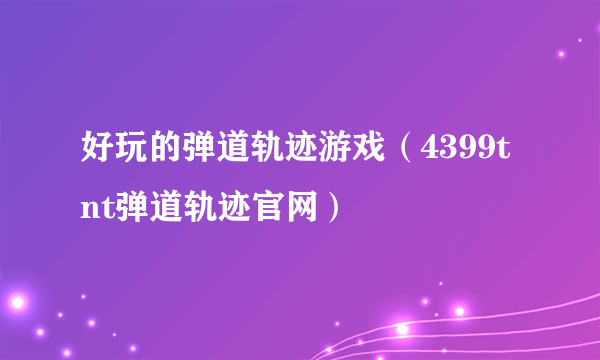 好玩的弹道轨迹游戏（4399tnt弹道轨迹官网）